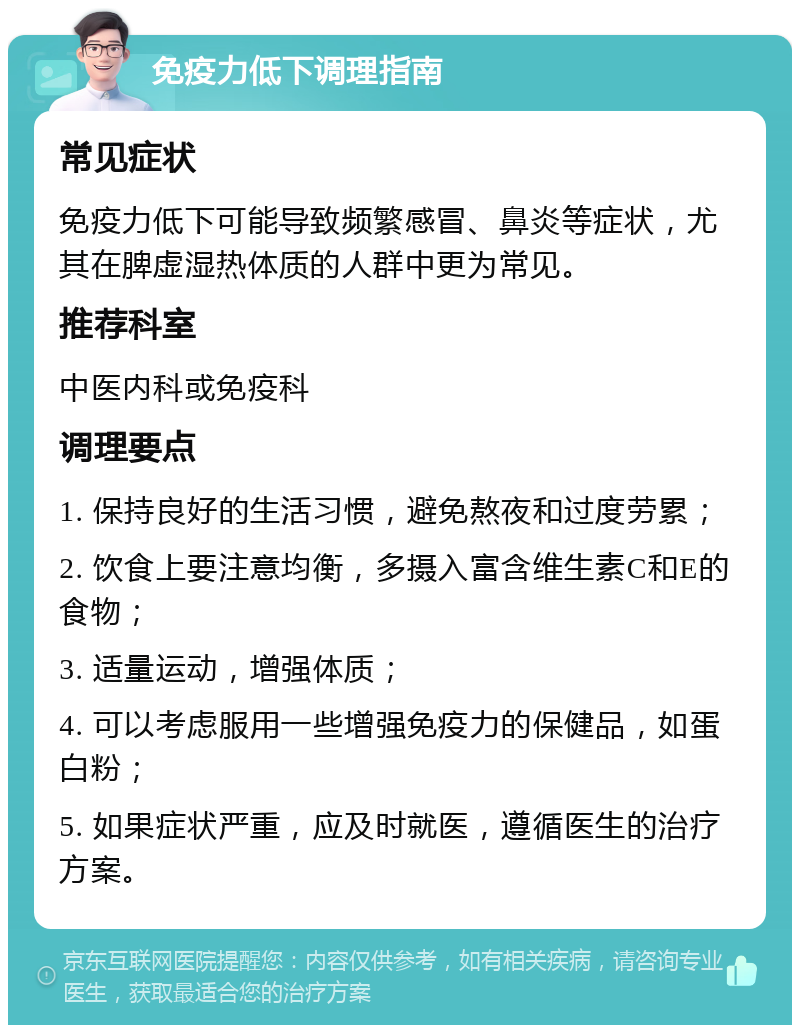 免疫力低下调理指南

常见症状

免疫力低下可能导致频繁感冒、鼻炎等症状，尤其在脾虚湿热体质的人群中更为常见。

推荐科室

中医内科或免疫科

调理要点

1. 保持良好的生活习惯，避免熬夜和过度劳累；

2. 饮食上要注意均衡，多摄入富含维生素C和E的食物；

3. 适量运动，增强体质；

4. 可以考虑服用一些增强免疫力的保健品，如蛋白粉；

5. 如果症状严重，应及时就医，遵循医生的治疗方案。

京东互联网医院提醒您：内容仅供参考，如有相关疾病，请咨询专业医生，获取最适合您的治疗方案